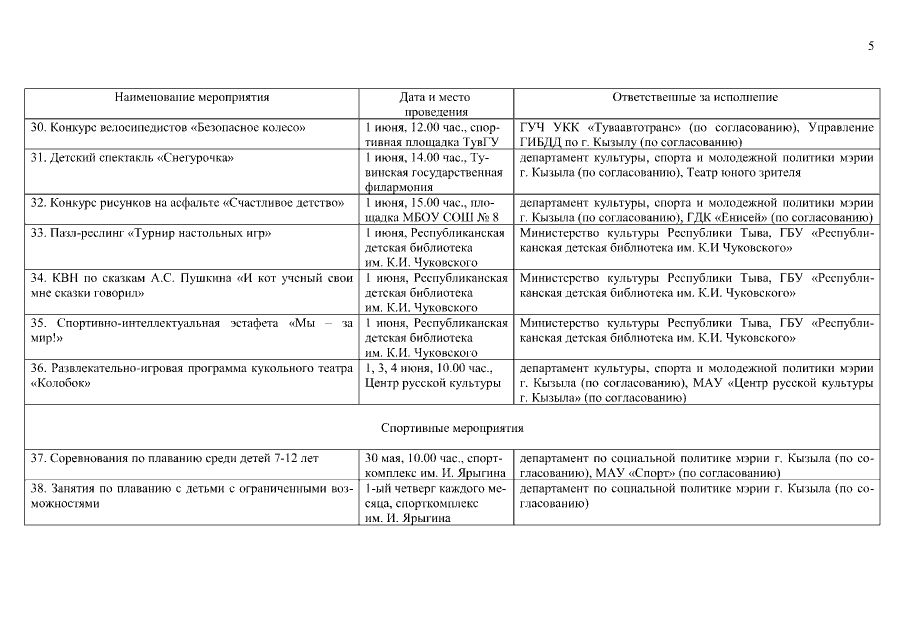 5

| Наименование мероприятия | Дата и место проведения | Ответственные за исполнение |
|---|---|---|
| 30. Конкурс велосипедистов «Безопасное колесо» | 1 июня, 12.00 час., спортивная площадка ТувГУ | ГУЧ УКК «Туваавтотранс» (по согласованию), Управление ГИБДД по г. Кызылу (по согласованию) |
| 31. Детский спектакль «Снегурочка» | 1 июня, 14.00 час., Тувинская государственная филармония | департамент культуры, спорта и молодежной политики мэрии г. Кызыла (по согласованию), Театр юного зрителя |
| 32. Конкурс рисунков на асфальте «Счастливое детство» | 1 июня, 15.00 час., площадка МБОУ СОШ № 8 | департамент культуры, спорта и молодежной политики мэрии г. Кызыла (по согласованию), ГДК «Енисей» (по согласованию) |
| 33. Пазл-реслинг «Турнир настольных игр» | 1 июня, Республиканская детская библиотека им. К.И. Чуковского | Министерство культуры Республики Тыва, ГБУ «Республиканская детская библиотека им. К.И Чуковского» |
| 34. КВН по сказкам А.С. Пушкина «И кот ученый свои мне сказки говорил» | 1 июня, Республиканская детская библиотека им. К.И. Чуковского | Министерство культуры Республики Тыва, ГБУ «Республиканская детская библиотека им. К.И. Чуковского» |
| 35. Спортивно-интеллектуальная эстафета «Мы – за мир!» | 1 июня, Республиканская детская библиотека им. К.И. Чуковского | Министерство культуры Республики Тыва, ГБУ «Республиканская детская библиотека им. К.И. Чуковского» |
| 36. Развлекательно-игровая программа кукольного театра «Колобок» | 1, 3, 4 июня, 10.00 час., Центр русской культуры | департамент культуры, спорта и молодежной политики мэрии г. Кызыла (по согласованию), МАУ «Центр русской культуры г. Кызыла» (по согласованию) |
| Спортивные мероприятия | | |
| 37. Соревнования по плаванию среди детей 7-12 лет | 30 мая, 10.00 час., спорткомплекс им. И. Ярыгина | департамент по социальной политике мэрии г. Кызыла (по согласованию), МАУ «Спорт» (по согласованию) |
| 38. Занятия по плаванию с детьми с ограниченными возможностями | 1-ый четверг каждого месяца, спорткомплекс им. И. Ярыгина | департамент по социальной политике мэрии г. Кызыла (по согласованию) |